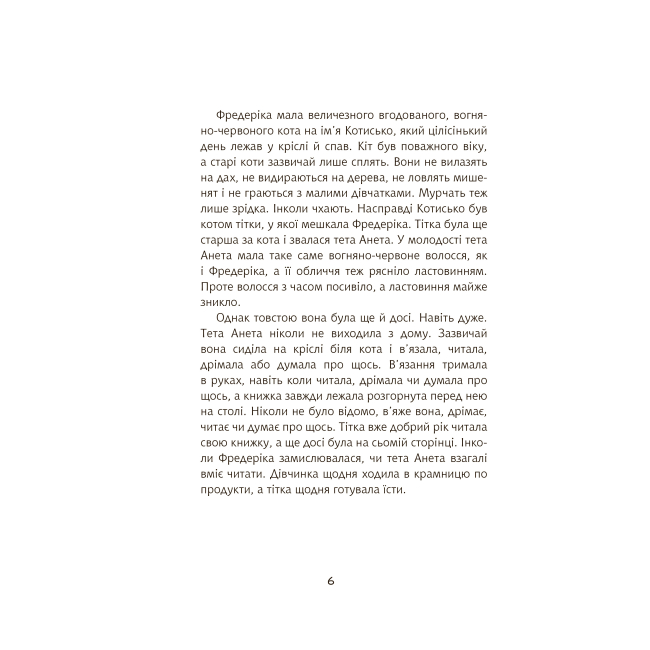 Фредеріка мала величезного вгодованого, вогняно-червоного кота на ім'я Котисько, який цілісінький день лежав у кріслі й спав. Кіт був поважного віку, а старі коти зазвичай лише сплять. Вони не вилазять на дах, не видираються на дерева, не ловлять мишенят і не граються з малими дівчатками. Мурчать теж лише зрідка. Інколи чхають. Насправді Котисько був котом тітки, у якої мешкала Фредеріка. Тітка була ще старша за кота і звалася тета Анета. У молодості тета Анета мала таке саме вогняно-червоне волосся, як і Фредеріка, а її обличчя теж рясніло ластовинням. Проте волосся з часом посивіло, а ластовиння майже зникло.

Однак товстою вона була ще й досі. Навіть дуже. Тета Анета ніколи не виходила з дому. Зазвичай вона сиділа на кріслі біля кота і в'язала, читала, дрімала або думала про щось. В'язання тримала в руках, навіть коли читала, дрімала чи думала про щось, а книжка завжди лежала розгорнута перед нею на столі. Ніколи не було відомо, в'яже вона, дрімає, читає чи думає про щось. Тітка вже добрий рік читала свою книжку, а ще досі була на сьомій сторінці. Інколи Фредеріка замислювалася, чи тета Анета взагалі вміє читати. Дівчинка щодня ходила в крамницю по продукти, а тітка щодня готувала їсти.

6